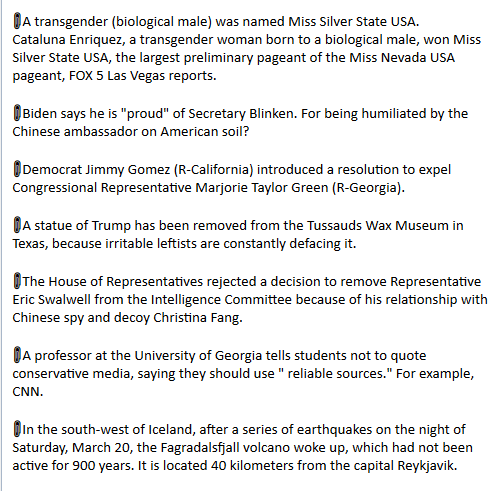 A transgender (biological male) was named Miss Silver State USA. Cataluna Enriquez, a transgender woman born to a biological male, won Miss Silver State USA, the largest preliminary pageant of the Miss Nevada USA pageant, FOX 5 Las Vegas reports.

Biden says he is "proud" of Secretary Blinken. For being humiliated by the Chinese ambassador on American soil?

Democrat Jimmy Gomez (R-California) introduced a resolution to expel Congressional Representative Marjorie Taylor Green (R-Georgia).

A statue of Trump has been removed from the Tussauds Wax Museum in Texas, because irritable leftists are constantly defacing it.

The House of Representatives rejected a decision to remove Representative Eric Swalwell from the Intelligence Committee because of his relationship with Chinese spy and decoy Christina Fang.

A professor at the University of Georgia tells students not to quote conservative media, saying they should use " reliable sources." For example, CNN.

In the south-west of Iceland, after a series of earthquakes on the night of Saturday, March 20, the Fagradalsfjall volcano woke up, which had not been active for 900 years. It is located 40 kilometers from the capital Reykjavik.